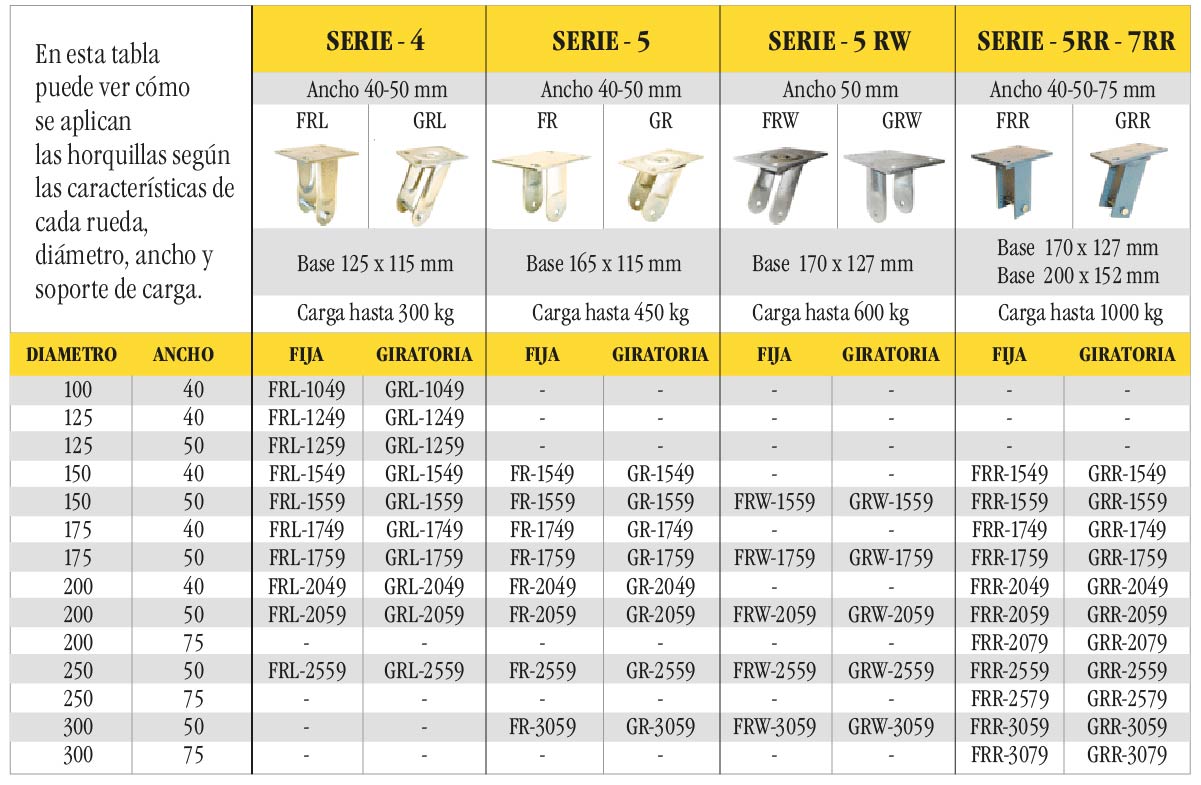 En esta tabla puede ver cómo se aplican las horquillas según las características de cada rueda, diámetro, ancho y soporte de carga.

| | | SERIE - 4 | | SERIE - 5 | | SERIE - 5 RW | | SERIE - 5RR - 7RR | |
|---|---|---|---|---|---|---|---|---|---|
| | | Ancho 40-50 mm | | Ancho 40-50 mm | | Ancho 50 mm | | Ancho 40-50-75 mm | |
| | | FRL | GRL | FR | GR | FRW | GRW | FRR | GRR |
| | | Base 125 x 115 mm | | Base 165 x 115 mm | | Base 170 x 127 mm | | Base 170 x 127 mm Base 200 x 152 mm | |
| | | Carga hasta 300 kg | | Carga hasta 450 kg | | Carga hasta 600 kg | | Carga hasta 1000 kg | |
| DIAMETRO | ANCHO | FIJA | GIRATORIA | FIJA | GIRATORIA | FIJA | GIRATORIA | FIJA | GIRATORIA |
| 100 | 40 | FRL-1049 | GRL-1049 | - | - | - | - | - | - |
| 125 | 40 | FRL-1249 | GRL-1249 | - | - | - | - | - | - |
| 125 | 50 | FRL-1259 | GRL-1259 | - | - | - | - | - | - |
| 150 | 40 | FRL-1549 | GRL-1549 | FR-1549 | GR-1549 | - | - | FRR-1549 | GRR-1549 |
| 150 | 50 | FRL-1559 | GRL-1559 | FR-1559 | GR-1559 | FRW-1559 | GRW-1559 | FRR-1559 | GRR-1559 |
| 175 | 40 | FRL-1749 | GRL-1749 | FR-1749 | GR-1749 | - | - | FRR-1749 | GRR-1749 |
| 175 | 50 | FRL-1759 | GRL-1759 | FR-1759 | GR-1759 | FRW-1759 | GRW-1759 | FRR-1759 | GRR-1759 |
| 200 | 40 | FRL-2049 | GRL-2049 | FR-2049 | GR-2049 | - | - | FRR-2049 | GRR-2049 |
| 200 | 50 | FRL-2059 | GRL-2059 | FR-2059 | GR-2059 | FRW-2059 | GRW-2059 | FRR-2059 | GRR-2059 |
| 200 | 75 | - | - | - | - | - | - | FRR-2079 | GRR-2079 |
| 250 | 50 | FRL-2559 | GRL-2559 | FR-2559 | GR-2559 | FRW-2559 | GRW-2559 | FRR-2559 | GRR-2559 |
| 250 | 75 | - | - | - | - | - | - | FRR-2579 | GRR-2579 |
| 300 | 50 | - | - | FR-3059 | GR-3059 | FRW-3059 | GRW-3059 | FRR-3059 | GRR-3059 |
| 300 | 75 | - | - | - | - | - | - | FRR-3079 | GRR-3079 |